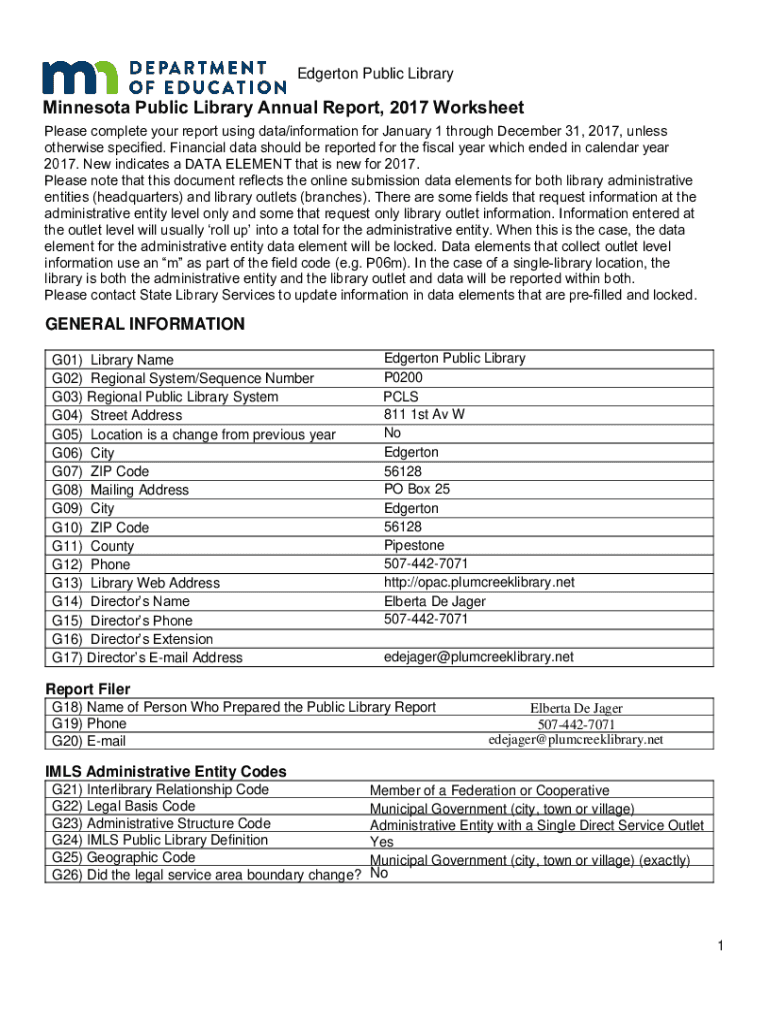 DEPARTMENT OF EDUCATION

Edgerton Public Library

Minnesota Public Library Annual Report, 2017 Worksheet

Please complete your report using data/information for January 1 through December 31, 2017, unless otherwise specified. Financial data should be reported for the fiscal year which ended in calendar year 2017. New indicates a DATA ELEMENT that is new for 2017.
Please note that this document reflects the online submission data elements for both library administrative entities (headquarters) and library outlets (branches). There are some fields that request information at the administrative entity level only and some that request only library outlet information. Information entered at the outlet level will usually 'roll up' into a total for the administrative entity. When this is the case, the data element for the administrative entity data element will be locked. Data elements that collect outlet level information use an "m" as part of the field code (e.g. P06m). In the case of a single-library location, the library is both the administrative entity and the library outlet and data will be reported within both.
Please contact State Library Services to update information in data elements that are pre-filled and locked.

GENERAL INFORMATION

| | |
|---|---|
| G01) Library Name | Edgerton Public Library |
| G02) Regional System/Sequence Number | P0200 |
| G03) Regional Public Library System | PCLS |
| G04) Street Address | 811 1st Av W |
| G05) Location is a change from previous year | No |
| G06) City | Edgerton |
| G07) ZIP Code | 56128 |
| G08) Mailing Address | PO Box 25 |
| G09) City | Edgerton |
| G10) ZIP Code | 56128 |
| G11) County | Pipestone |
| G12) Phone | 507-442-7071 |
| G13) Library Web Address | http://opac.plumcreeklibrary.net |
| G14) Director's Name | Elberta De Jager |
| G15) Director's Phone | 507-442-7071 |
| G16) Director's Extension | |
| G17) Director's E-mail Address | edejager@plumcreeklibrary.net |

Report Filer

| | |
|---|---|
| G18) Name of Person Who Prepared the Public Library Report | Elberta De Jager |
| G19) Phone | 507-442-7071 |
| G20) E-mail | edejager@plumcreeklibrary.net |

IMLS Administrative Entity Codes

| | |
|---|---|
| G21) Interlibrary Relationship Code | Member of a Federation or Cooperative |
| G22) Legal Basis Code | Municipal Government (city, town or village) |
| G23) Administrative Structure Code | Administrative Entity with a Single Direct Service Outlet |
| G24) IMLS Public Library Definition | Yes |
| G25) Geographic Code | Municipal Government (city, town or village) (exactly) |
| G26) Did the legal service area boundary change? | No |

1